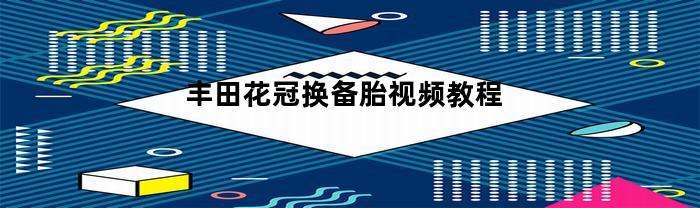 丰田花冠换备胎视频教程